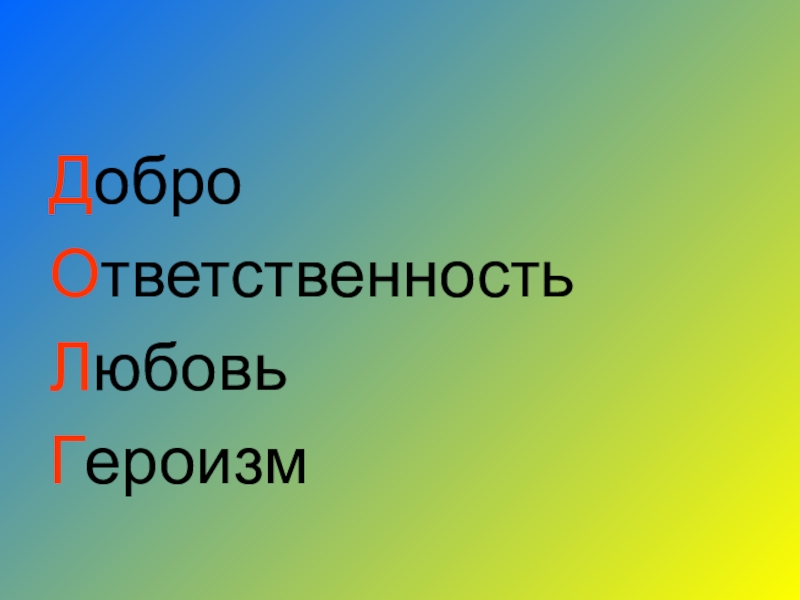 Добро
Ответственность
Любовь
Героизм